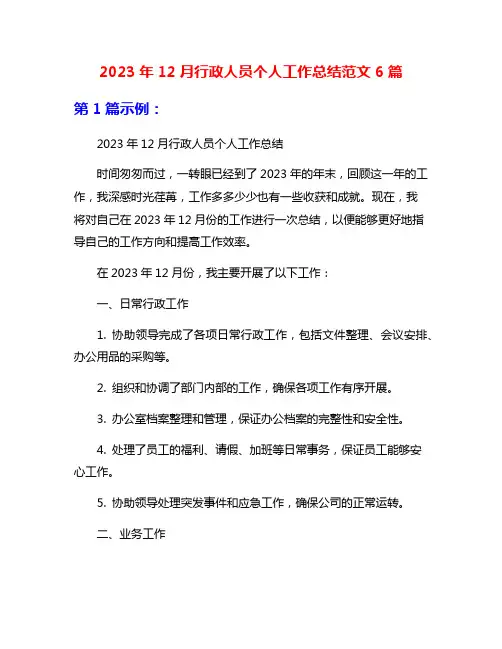 2023 年 12 月行政人员个人工作总结范文 6 篇

第 1 篇示例：

2023 年 12 月行政人员个人工作总结

时间匆匆而过，一转眼已经到了 2023 年的年末，回顾这一年的工作，我深感时光荏苒，工作多多少少也有一些收获和成就。现在，我将对自己在 2023 年 12 月份的工作进行一次总结，以便能够更好地指导自己的工作方向和提高工作效率。

在 2023 年 12 月份，我主要开展了以下工作：

一、日常行政工作

1. 协助领导完成了各项日常行政工作，包括文件整理、会议安排、办公用品的采购等。

2. 组织和协调了部门内部的工作，确保各项工作有序开展。

3. 办公室档案整理和管理，保证办公档案的完整性和安全性。

4. 处理了员工的福利、请假、加班等日常事务，保证员工能够安心工作。

5. 协助领导处理突发事件和应急工作，确保公司的正常运转。

二、业务工作